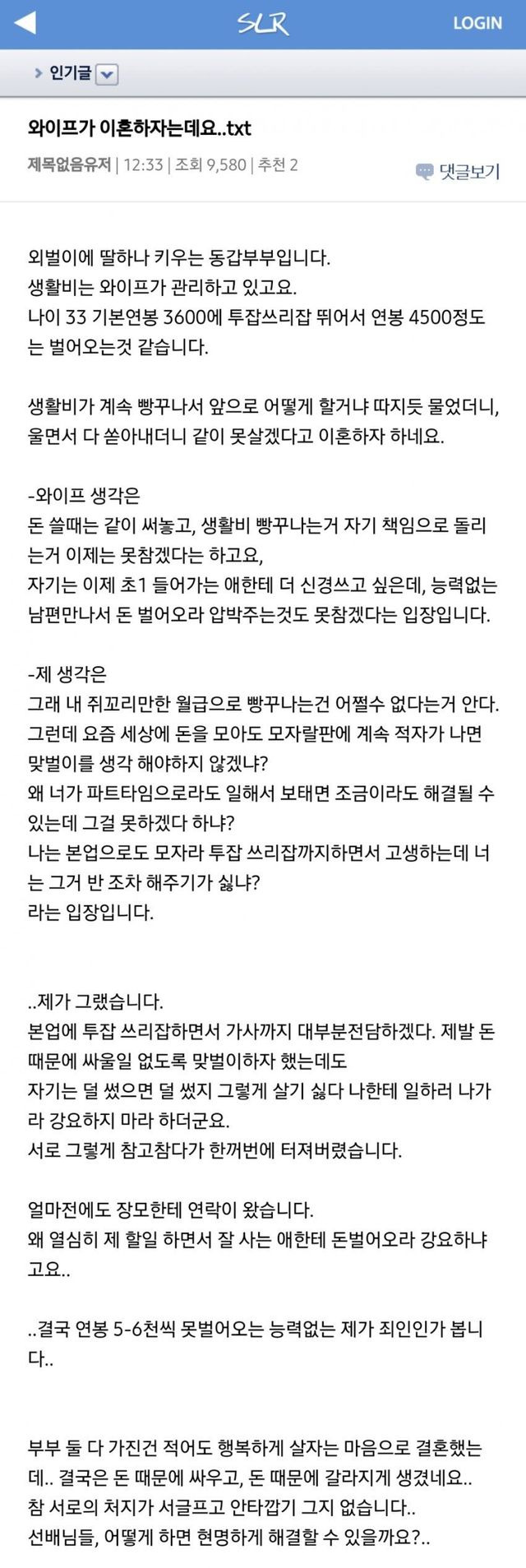 SLR LOGIN

인기글

와이프가 이혼하자는데요..txt

제목없음유저 | 12:33 | 조회 9,580 | 추천 2

댓글보기

외벌이에 딸하나 키우는 동갑부부입니다.
생활비는 와이프가 관리하고 있고요.
나이 33 기본연봉 3600에 투잡쓰리잡 뛰어서 연봉 4500정도는 벌어오는것 같습니다.

생활비가 계속 빵꾸나서 앞으로 어떻게 할거냐 따지듯 물었더니, 울면서 다 쏟아내더니 같이 못살겠다고 이혼하자 하네요.

-와이프 생각은
돈 쓸때는 같이 써놓고, 생활비 빵꾸나는거 자기 책임으로 돌리는거 이제는 못참겠다는 하고요,
자기는 이제 초1 들어가는 애한테 더 신경쓰고 싶은데, 능력없는 남편만나서 돈 벌어오라 압박주는것도 못참겠다는 입장입니다.

-제 생각은
그래 내 쥐꼬리만한 월급으로 빵꾸나는건 어쩔수 없다는거 안다.
그런데 요즘 세상에 돈을 모아도 모자랄판에 계속 적자가 나면 맞벌이를 생각 해야하지 않겠냐?
왜 너가 파트타임으로라도 일해서 보태면 조금이라도 해결될 수 있는데 그걸 못하겠다 하냐?
나는 본업으로도 모자라 투잡 쓰리잡까지하면서 고생하는데 너는 그거 반 조차 해주기가 싫냐?
라는 입장입니다.

..제가 그랬습니다.
본업에 투잡 쓰리잡하면서 가사까지 대부분전담하겠다. 제발 돈 때문에 싸울일 없도록 맞벌이하자 했는데도
자기는 덜 썼으면 덜 썼지 그렇게 살기 싫다 나한테 일하러 나가라 강요하지 마라 하더군요.
서로 그렇게 참고참다가 한꺼번에 터져버렸습니다.

얼마전에도 장모한테 연락이 왔습니다.
왜 열심히 제 할일 하면서 잘 사는 애한테 돈벌어오라 강요하냐고요..

..결국 연봉 5-6천씩 못벌어오는 능력없는 제가 죄인인가 봅니다..

부부 둘 다 가진건 적어도 행복하게 살자는 마음으로 결혼했는데.. 결국은 돈 때문에 싸우고, 돈 때문에 갈라지게 생겼네요..
참 서로의 처지가 서글프고 안타깝기 그지 없습니다..
선배님들, 어떻게 하면 현명하게 해결할 수 있을까요?..